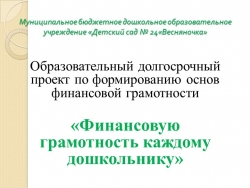 Муниципальное бюджетное дошкольное образовательное учреждение «Детский сад № 24«Весняночка»

Образовательный долгосрочный проект по формированию основ финансовой грамотности

«Финансовую грамотность каждому дошкольнику»